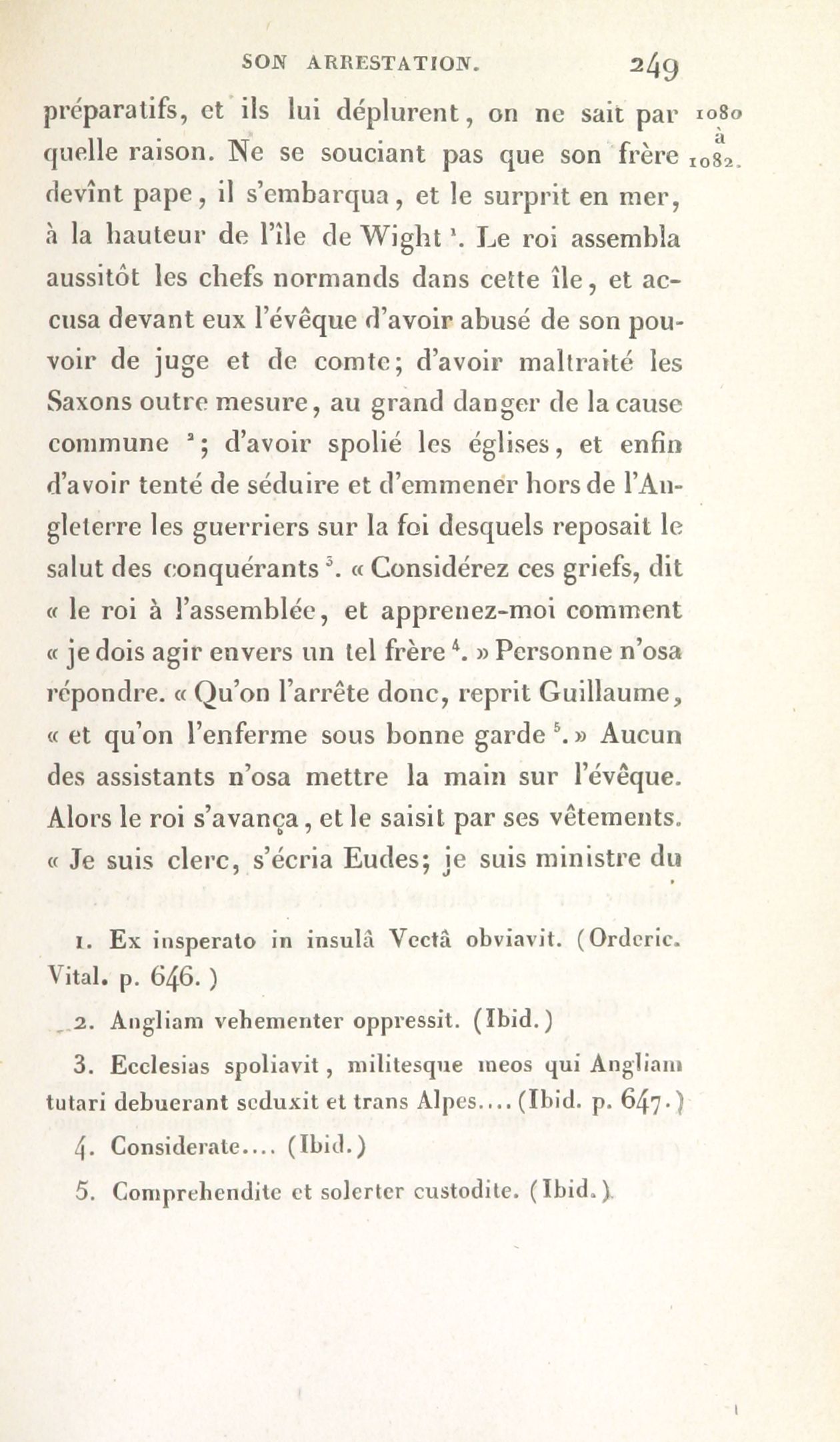 SON ARRESTATION. 249

préparatifs, et ils lui déplurent, on ne sait par quelle raison. Ne se souciant pas que son frère devînt pape, il s'embarqua, et le surprit en mer, à la hauteur de l'île de Wight $^1$. Le roi assembla aussitôt les chefs normands dans cette île, et accusa devant eux l'évêque d'avoir abusé de son pouvoir de juge et de comte; d'avoir maltraité les Saxons outre mesure, au grand danger de la cause commune $^2$; d'avoir spolié les églises, et enfin d'avoir tenté de séduire et d'emmener hors de l'Angleterre les guerriers sur la foi desquels reposait le salut des conquérants $^3$. « Considérez ces griefs, dit « le roi à l'assemblée, et apprenez-moi comment « je dois agir envers un tel frère $^4$. » Personne n'osa répondre. « Qu'on l'arrête donc, reprit Guillaume, « et qu'on l'enferme sous bonne garde $^5$. » Aucun des assistants n'osa mettre la main sur l'évêque. Alors le roi s'avança, et le saisit par ses vêtements. « Je suis clerc, s'écria Eudes; je suis ministre du

1080 à 1082.

1. Ex insperato in insulâ Vectâ obviavit. (Orderic. Vital. p. 646.)

2. Angliam vehementer oppressit. (Ibid.)

3. Ecclesias spoliavit, militesque meos qui Angliam tutari debuerant seduxit et trans Alpes.... (Ibid. p. 647.)

4. Considerate.... (Ibid.)

5. Comprehendite et solerter custodite. (Ibid.)